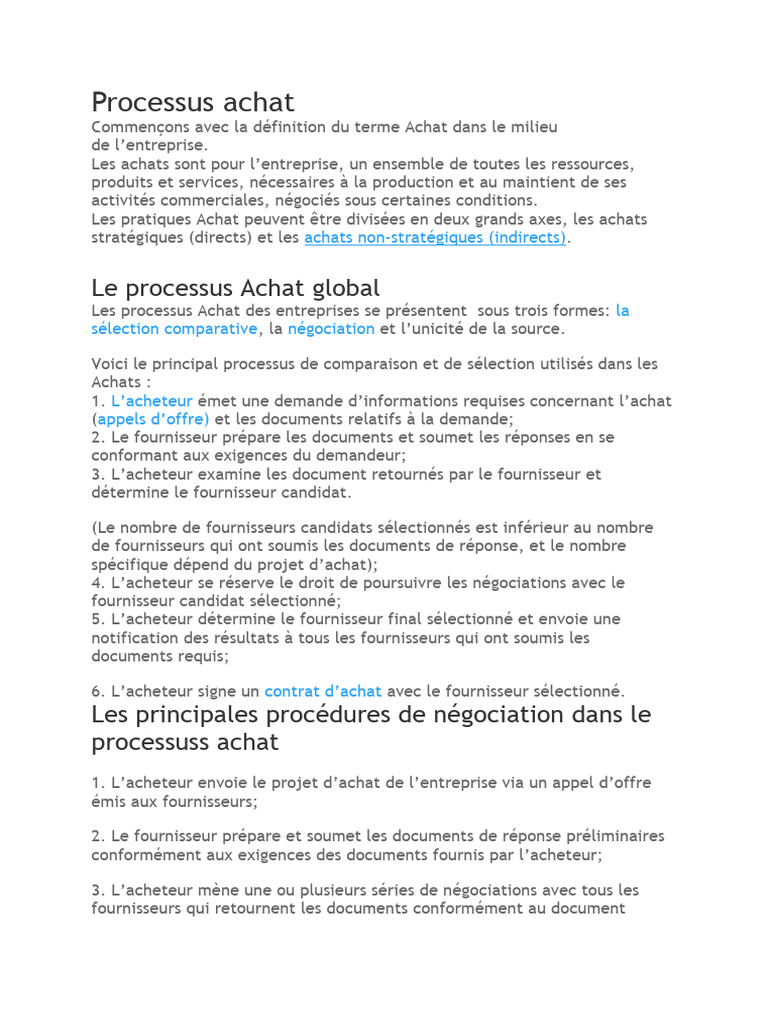 Processus achat

Commençons avec la définition du terme Achat dans le milieu de l'entreprise.
Les achats sont pour l'entreprise, un ensemble de toutes les ressources, produits et services, nécessaires à la production et au maintient de ses activités commerciales, négociés sous certaines conditions.
Les pratiques Achat peuvent être divisées en deux grands axes, les achats stratégiques (directs) et les achats non-stratégiques (indirects).

Le processus Achat global

Les processus Achat des entreprises se présentent sous trois formes: la sélection comparative, la négociation et l'unicité de la source.

Voici le principal processus de comparaison et de sélection utilisés dans les Achats :
1. L'acheteur émet une demande d'informations requises concernant l'achat (appels d'offre) et les documents relatifs à la demande;
2. Le fournisseur prépare les documents et soumet les réponses en se conformant aux exigences du demandeur;
3. L'acheteur examine les document retournés par le fournisseur et détermine le fournisseur candidat.

(Le nombre de fournisseurs candidats sélectionnés est inférieur au nombre de fournisseurs qui ont soumis les documents de réponse, et le nombre spécifique dépend du projet d'achat);
4. L'acheteur se réserve le droit de poursuivre les négociations avec le fournisseur candidat sélectionné;
5. L'acheteur détermine le fournisseur final sélectionné et envoie une notification des résultats à tous les fournisseurs qui ont soumis les documents requis;

6. L'acheteur signe un contrat d'achat avec le fournisseur sélectionné.

Les principales procédures de négociation dans le processuss achat

1. L'acheteur envoie le projet d'achat de l'entreprise via un appel d'offre émis aux fournisseurs;

2. Le fournisseur prépare et soumet les documents de réponse préliminaires conformément aux exigences des documents fournis par l'acheteur;

3. L'acheteur mène une ou plusieurs séries de négociations avec tous les fournisseurs qui retournent les documents conformément au document